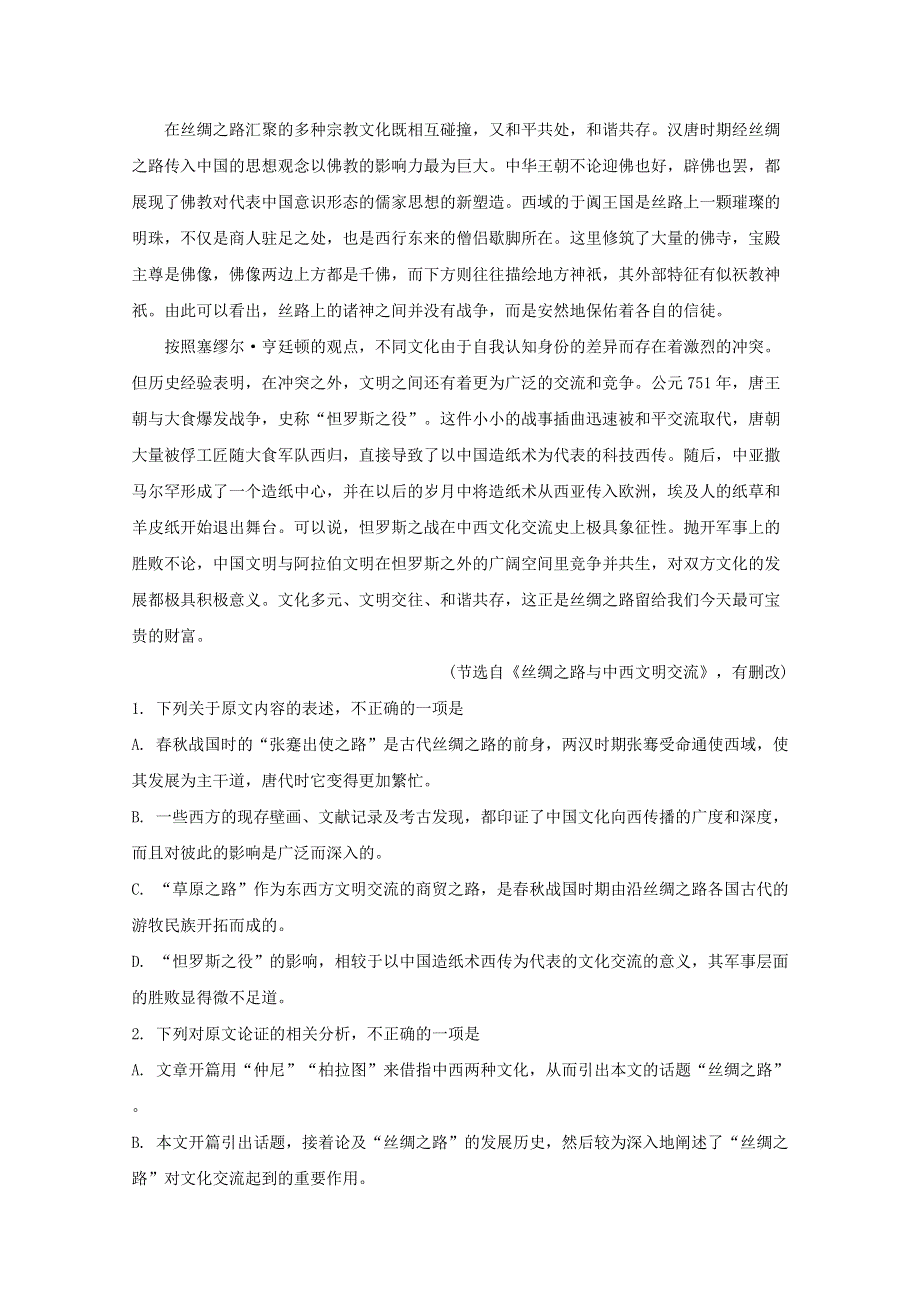 在丝绸之路汇聚的多种宗教文化既相互碰撞，又和平共处，和谐共存。汉唐时期经丝绸之路传入中国的思想观念以佛教的影响力最为巨大。中华王朝不论迎佛也好，辟佛也罢，都展现了佛教对代表中国意识形态的儒家思想的新塑造。西域的于阗王国是丝路上一颗璀璨的明珠，不仅是商人驻足之处，也是西行东来的僧侣歇脚所在。这里修筑了大量的佛寺，宝殿主尊是佛像，佛像两边上方都是千佛，而下方则往往描绘地方神祇，其外部特征有似祆教神祇。由此可以看出，丝路上的诸神之间并没有战争，而是安然地保佑着各自的信徒。

按照塞缪尔·亨廷顿的观点，不同文化由于自我认知身份的差异而存在着激烈的冲突。但历史经验表明，在冲突之外，文明之间还有着更为广泛的交流和竞争。公元751年，唐王朝与大食爆发战争，史称“怛罗斯之役”。这件小小的战事插曲迅速被和平交流取代，唐朝大量被俘工匠随大食军队西归，直接导致了以中国造纸术为代表的科技西传。随后，中亚撒马尔罕形成了一个造纸中心，并在以后的岁月中将造纸术从西亚传入欧洲，埃及人的纸草和羊皮纸开始退出舞台。可以说，怛罗斯之战在中西文化交流史上极具象征性。抛开军事上的胜败不论，中国文明与阿拉伯文明在怛罗斯之外的广阔空间里竞争并共生，对双方文化的发展都极具积极意义。文化多元、文明交往、和谐共存，这正是丝绸之路留给我们今天最可宝贵的财富。

(节选自《丝绸之路与中西文明交流》，有删改)

1. 下列关于原文内容的表述，不正确的一项是

A. 春秋战国时的“张蹇出使之路”是古代丝绸之路的前身，两汉时期张骞受命通使西域，使其发展为主干道，唐代时它变得更加繁忙。

B. 一些西方的现存壁画、文献记录及考古发现，都印证了中国文化向西传播的广度和深度，而且对彼此的影响是广泛而深入的。

C. “草原之路”作为东西方文明交流的商贸之路，是春秋战国时期由沿丝绸之路各国古代的游牧民族开拓而成的。

D. “怛罗斯之役”的影响，相较于以中国造纸术西传为代表的文化交流的意义，其军事层面的胜败显得微不足道。

2. 下列对原文论证的相关分析，不正确的一项是

A. 文章开篇用“仲尼”“柏拉图”来借指中西两种文化，从而引出本文的话题“丝绸之路”。

B. 本文开篇引出话题，接着论及“丝绸之路”的发展历史，然后较为深入地阐述了“丝绸之路”对文化交流起到的重要作用。